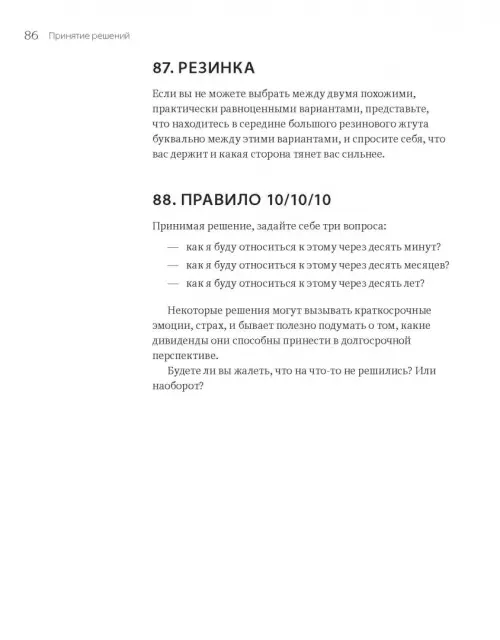 86 Принятие решений

87. РЕЗИНКА

Если вы не можете выбрать между двумя похожими, практически равноценными вариантами, представьте, что находитесь в середине большого резинового жгута буквально между этими вариантами, и спросите себя, что вас держит и какая сторона тянет вас сильнее.

88. ПРАВИЛО 10/10/10

Принимая решение, задайте себе три вопроса:

— как я буду относиться к этому через десять минут?
— как я буду относиться к этому через десять месяцев?
— как я буду относиться к этому через десять лет?

Некоторые решения могут вызывать краткосрочные эмоции, страх, и бывает полезно подумать о том, какие дивиденды они способны принести в долгосрочной перспективе.

Будете ли вы жалеть, что на что-то не решились? Или наоборот?